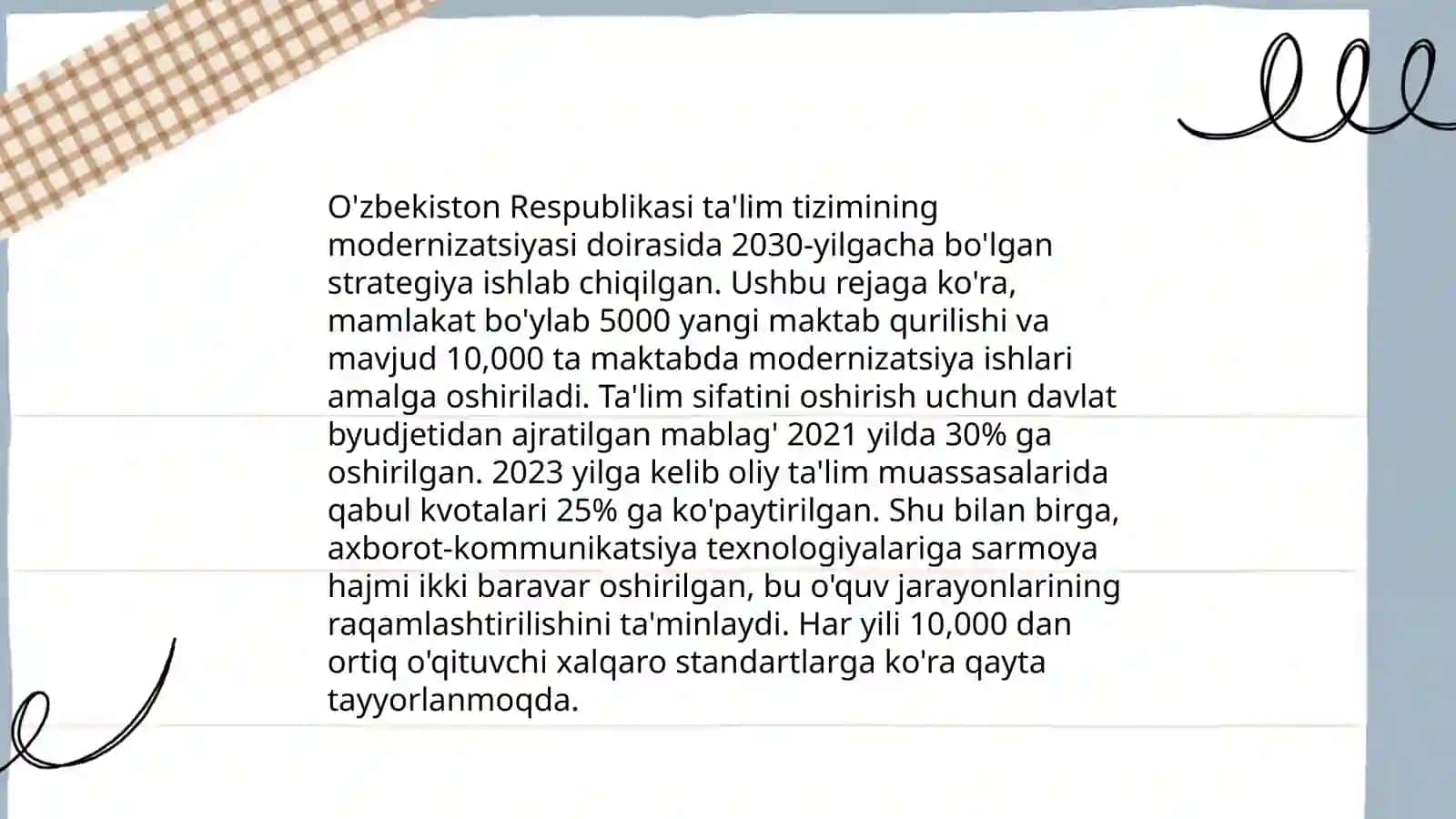 O'zbekiston Respublikasi ta'lim tizimining modernizatsiyasi doirasida 2030-yilgacha bo'lgan strategiya ishlab chiqilgan. Ushbu rejaga ko'ra, mamlakat bo'ylab 5000 yangi maktab qurilishi va mavjud 10,000 ta maktabda modernizatsiya ishlari amalga oshiriladi. Ta'lim sifatini oshirish uchun davlat byudjetidan ajratilgan mablag' 2021 yilda 30% ga oshirilgan. 2023 yilga kelib oliy ta'lim muassasalarida qabul kvotalari 25% ga ko'paytirilgan. Shu bilan birga, axborot-kommunikatsiya texnologiyalariga sarmoya hajmi ikki baravar oshirilgan, bu o'quv jarayonlarining raqamlashtirilishini ta'minlaydi. Har yili 10,000 dan ortiq o'qituvchi xalqaro standartlarga ko'ra qayta tayyorlanmoqda.